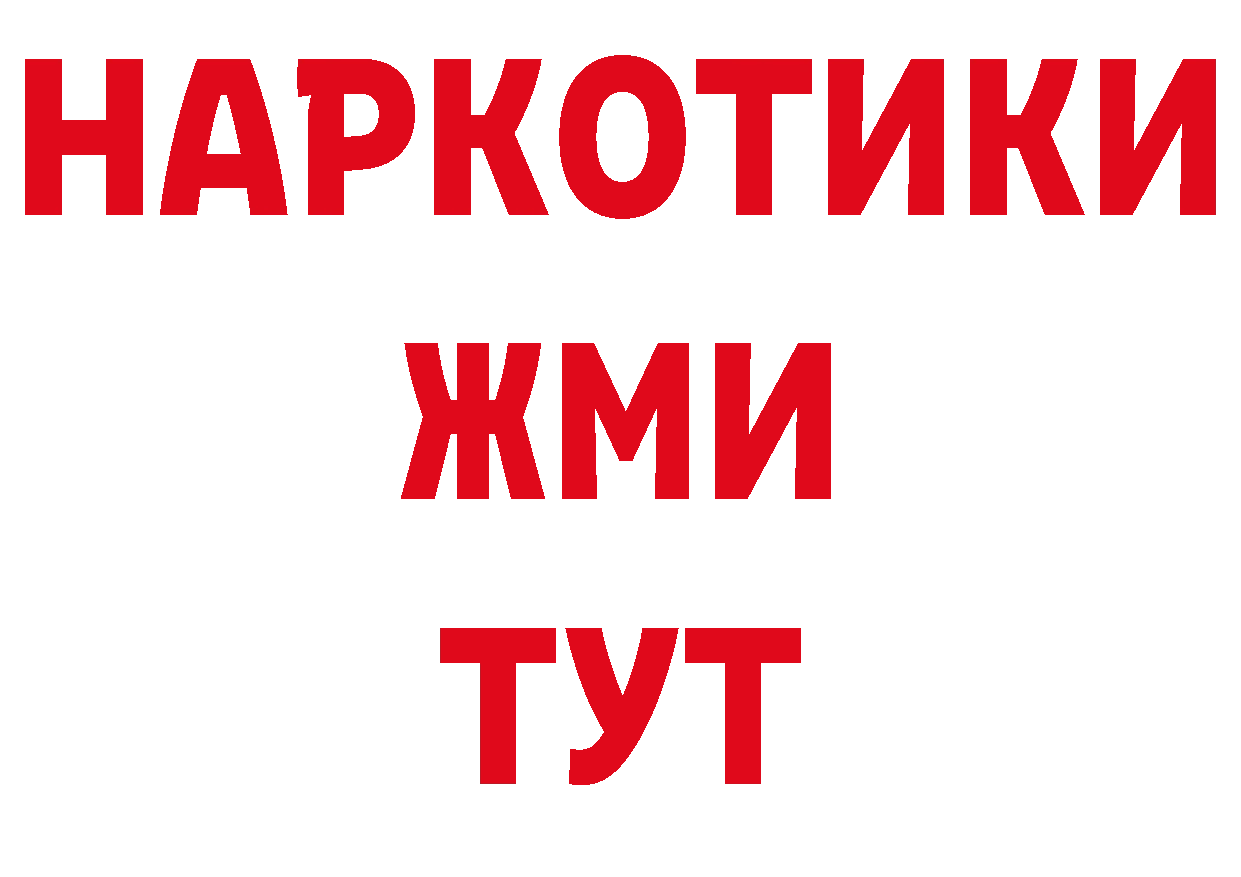 НАРКОТИКИ
ЖМИ
ТУТ